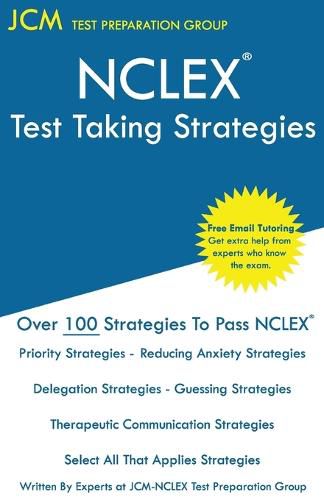 JCM TEST PREPARATION GROUP

NCLEX®
Test Taking Strategies

Free Email Tutoring
Get extra help from experts who know the exam.

Over 100 Strategies To Pass NCLEX®

Priority Strategies - Reducing Anxiety Strategies

Delegation Strategies - Guessing Strategies

Therapeutic Communication Strategies

Select All That Applies Strategies

Written By Experts at JCM-NCLEX Test Preparation Group